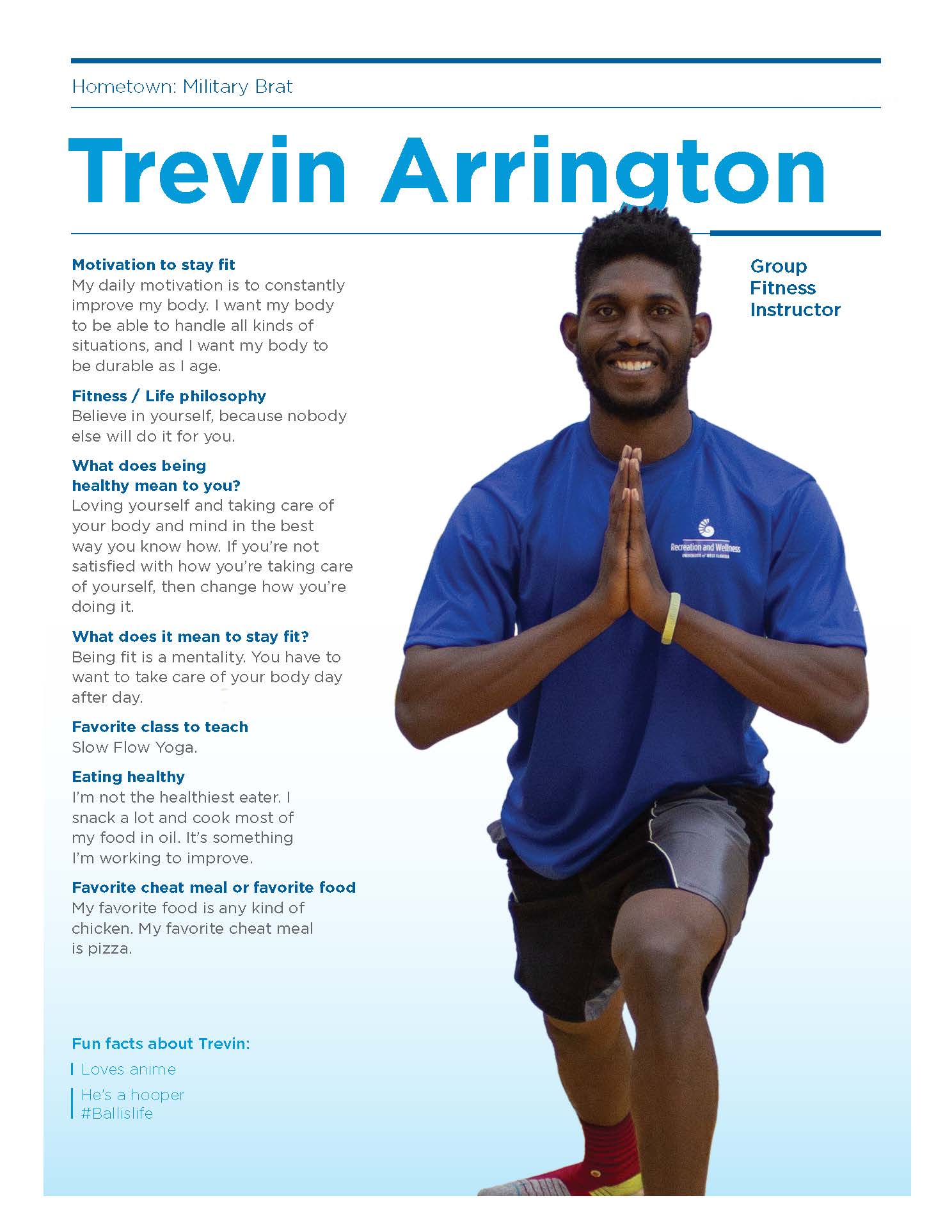 Hometown: Military Brat

Trevin Arrington

Group Fitness Instructor

Motivation to stay fit
My daily motivation is to constantly improve my body. I want my body to be able to handle all kinds of situations, and I want my body to be durable as I age.

Fitness / Life philosophy
Believe in yourself, because nobody else will do it for you.

What does being healthy mean to you?
Loving yourself and taking care of your body and mind in the best way you know how. If you're not satisfied with how you're taking care of yourself, then change how you're doing it.

What does it mean to stay fit?
Being fit is a mentality. You have to want to take care of your body day after day.

Favorite class to teach
Slow Flow Yoga.

Eating healthy
I'm not the healthiest eater. I snack a lot and cook most of my food in oil. It's something I'm working to improve.

Favorite cheat meal or favorite food
My favorite food is any kind of chicken. My favorite cheat meal is pizza.

Recreation and Wellness
UNIVERSITY of WEST FLORIDA

Fun facts about Trevin:
Loves anime
He's a hooper #Ballislife